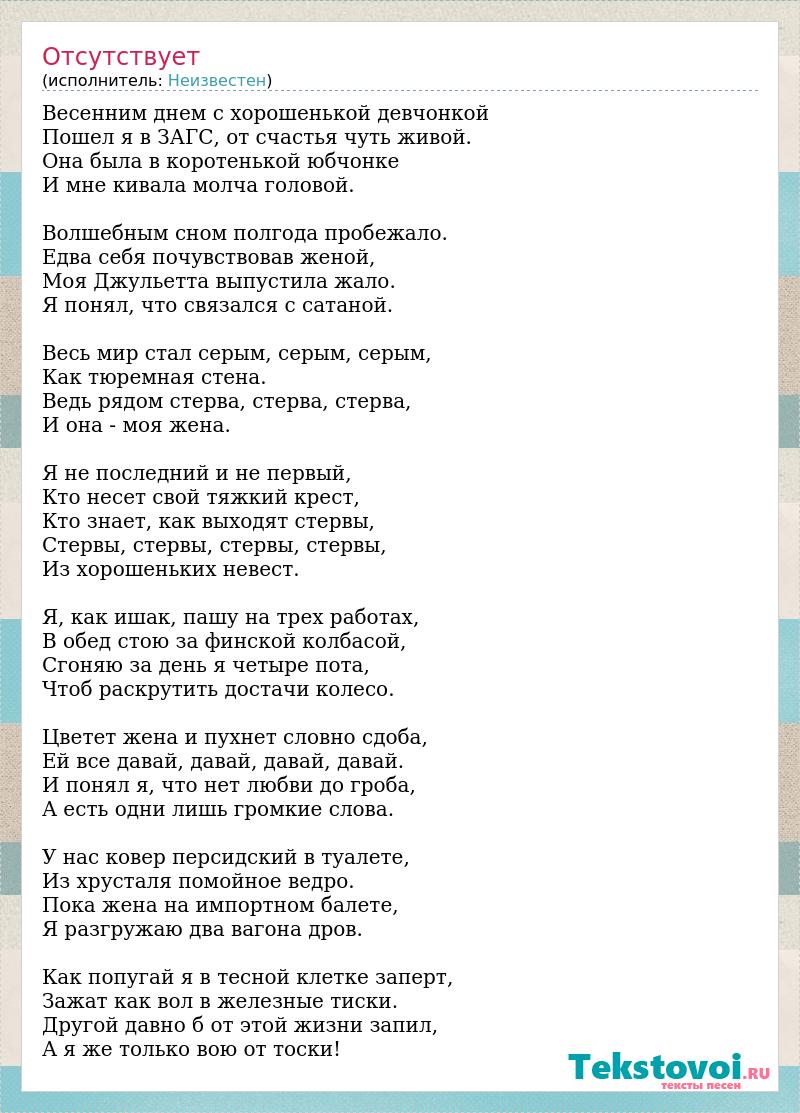 Отсутствует
(исполнитель: Неизвестен)

Весенним днем с хорошенькой девчонкой
Пошел я в ЗАГС, от счастья чуть живой.
Она была в коротенькой юбчонке
И мне кивала молча головой.

Волшебным сном полгода пробежало.
Едва себя почувствовав женой,
Моя Джульетта выпустила жало.
Я понял, что связался с сатаной.

Весь мир стал серым, серым, серым,
Как тюремная стена.
Ведь рядом стерва, стерва, стерва,
И она - моя жена.

Я не последний и не первый,
Кто несет свой тяжкий крест,
Кто знает, как выходят стервы,
Стервы, стервы, стервы, стервы,
Из хорошеньких невест.

Я, как ишак, пашу на трех работах,
В обед стою за финской колбасой,
Сгоняю за день я четыре пота,
Чтоб раскрутить достачи колесо.

Цветет жена и пухнет словно сдоба,
Ей все давай, давай, давай, давай.
И понял я, что нет любви до гроба,
А есть одни лишь громкие слова.

У нас ковер персидский в туалете,
Из хрусталя помойное ведро.
Пока жена на импортном балете,
Я разгружаю два вагона дров.

Как попугай я в тесной клетке заперт,
Зажат как вол в железные тиски.
Другой давно б от этой жизни запил,
А я же только вою от тоски!

Tekstovoi.RU
тексты песен